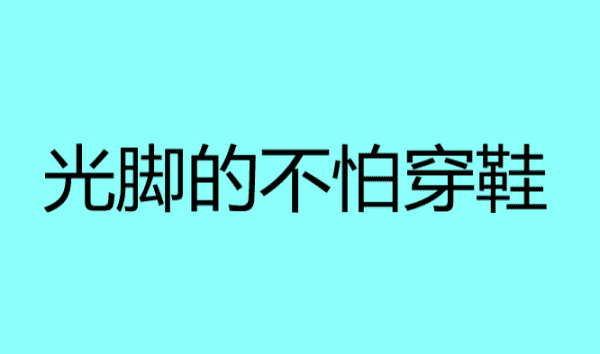 光脚的不怕穿鞋